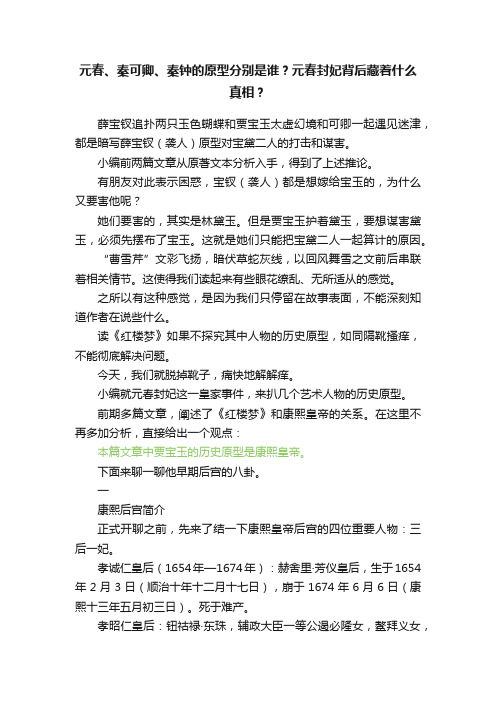 元春、秦可卿、秦钟的原型分别是谁？元春封妃背后藏着什么真相？

薛宝钗追扑两只玉色蝴蝶和贾宝玉太虚幻境和可卿一起遇见迷津，都是暗写薛宝钗（袭人）原型对宝黛二人的打击和谋害。

小编前两篇文章从原著文本分析入手，得到了上述推论。

有朋友对此表示困惑，宝钗（袭人）都是想嫁给宝玉的，为什么又要害他呢？

她们要害的，其实是林黛玉。但是贾宝玉护着黛玉，要想谋害黛玉，必须先摆布了宝玉。这就是她们只能把宝黛二人一起算计的原因。

“曹雪芹”文彩飞扬，暗伏草蛇灰线，以回风舞雪之文前后串联着相关情节。这使得我们读起来有些眼花缭乱、无所适从的感觉。

之所以有这种感觉，是因为我们只停留在故事表面，不能深刻知道作者在说些什么。

读《红楼梦》如果不探究其中人物的历史原型，如同隔靴搔痒，不能彻底解决问题。

今天，我们就脱掉靴子，痛快地解解痒。

小编就元春封妃这一皇家事件，来扒几个艺术人物的历史原型。

前期多篇文章，阐述了《红楼梦》和康熙皇帝的关系。在这里不再多加分析，直接给出一个观点：

本篇文章中贾宝玉的历史原型是康熙皇帝。

下面来聊一聊他早期后宫的八卦。

一

康熙后宫简介

正式开聊之前，先来了结一下康熙皇帝后宫的四位重要人物：三后一妃。

孝诚仁皇后（1654年—1674年）：赫舍里·芳仪皇后，生于1654年2月3日（顺治十年十二月十七日），崩于1674年6月6日（康熙十三年五月初三日）。死于难产。

孝昭仁皇后：钮祜禄·东珠，辅政大臣一等公遏必隆女，鳌拜义女，